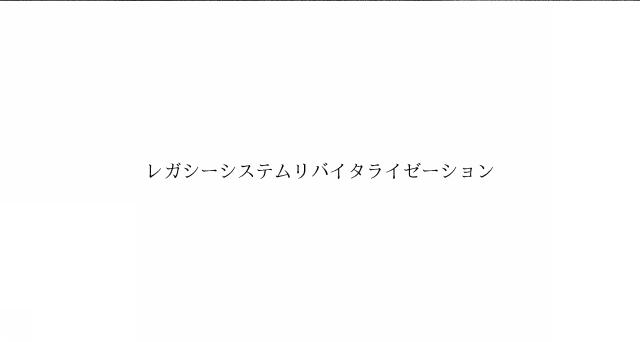 レガシーシステムリバイタライゼーション